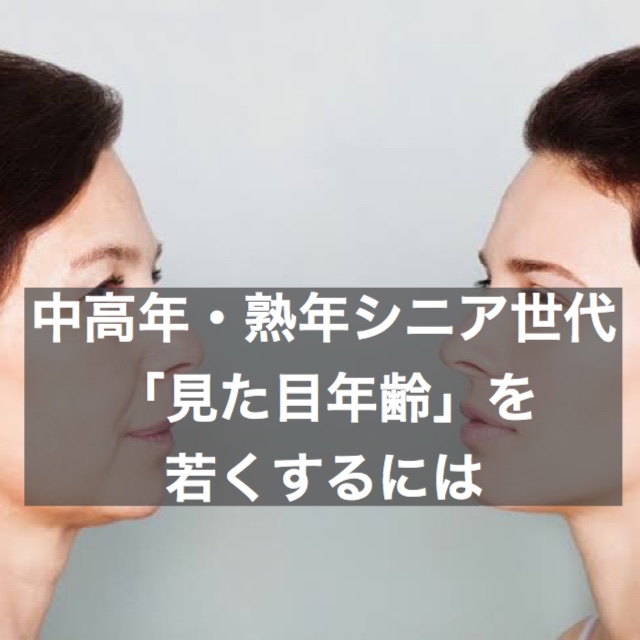 中高年・熟年シニア世代
「見た目年齢」を
若くするには